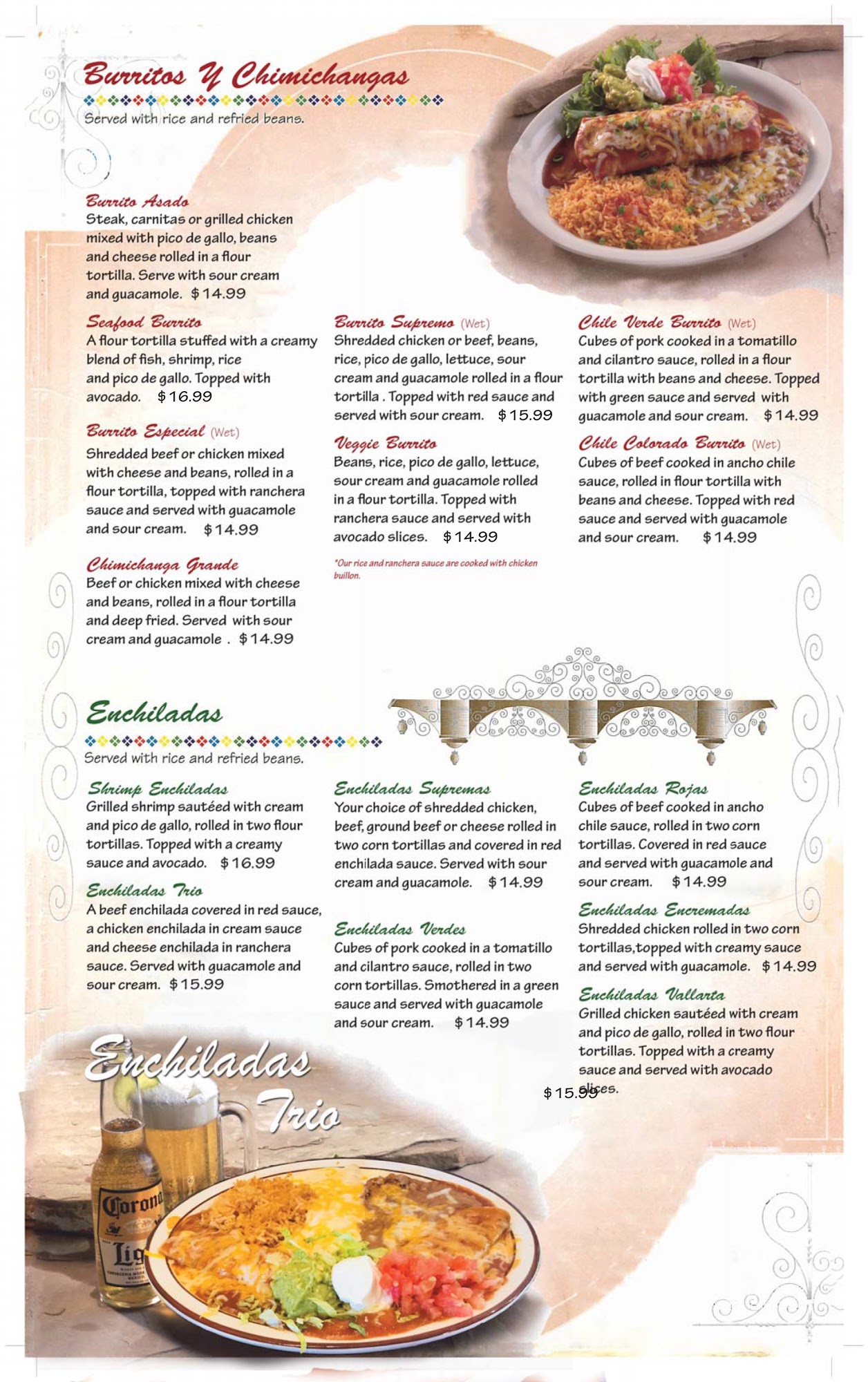 Burritos Y Chimichangas

Served with rice and refried beans.

Burrito Asado
Steak, carnitas or grilled chicken mixed with pico de gallo, beans and cheese rolled in a flour tortilla. Serve with sour cream and guacamole. $14.99

Seafood Burrito
A flour tortilla stuffed with a creamy blend of fish, shrimp, rice and pico de gallo. Topped with avocado. $16.99

Burrito Especial (Wet)
Shredded beef or chicken mixed with cheese and beans, rolled in a flour tortilla, topped with ranchera sauce and served with guacamole and sour cream. $14.99

Chimichanga Grande
Beef or chicken mixed with cheese and beans, rolled in a flour tortilla and deep fried. Served with sour cream and guacamole . $14.99

Burrito Supremo (Wet)
Shredded chicken or beef, beans, rice, pico de gallo, lettuce, sour cream and guacamole rolled in a flour tortilla . Topped with red sauce and served with sour cream. $15.99

Veggie Burrito
Beans, rice, pico de gallo, lettuce, sour cream and guacamole rolled in a flour tortilla. Topped with ranchera sauce and served with avocado slices. $14.99

*Our rice and ranchera sauce are cooked with chicken buillon.

Chile Verde Burrito (Wet)
Cubes of pork cooked in a tomatillo and cilantro sauce, rolled in a flour tortilla with beans and cheese. Topped with green sauce and served with guacamole and sour cream. $14.99

Chile Colorado Burrito (Wet)
Cubes of beef cooked in ancho chile sauce, rolled in flour tortilla with beans and cheese. Topped with red sauce and served with guacamole and sour cream. $14.99

Enchiladas

Served with rice and refried beans.

Shrimp Enchiladas
Grilled shrimp sautéed with cream and pico de gallo, rolled in two flour tortillas. Topped with a creamy sauce and avocado. $16.99

Enchiladas Trio
A beef enchilada covered in red sauce, a chicken enchilada in cream sauce and cheese enchilada in ranchera sauce. Served with guacamole and sour cream. $15.99

Enchiladas Supremas
Your choice of shredded chicken, beef, ground beef or cheese rolled in two corn tortillas and covered in red enchilada sauce. Served with sour cream and guacamole. $14.99

Enchiladas Verdes
Cubes of pork cooked in a tomatillo and cilantro sauce, rolled in two corn tortillas. Smothered in a green sauce and served with guacamole and sour cream. $14.99

Enchiladas Rojas
Cubes of beef cooked in ancho chile sauce, rolled in two corn tortillas. Covered in red sauce and served with guacamole and sour cream. $14.99

Enchiladas Encremadas
Shredded chicken rolled in two corn tortillas,topped with creamy sauce and served with guacamole. $14.99

Enchiladas Vallarta
Grilled chicken sautéed with cream and pico de gallo, rolled in two flour tortillas. Topped with a creamy sauce and served with avocado slices.
$15.99

Enchiladas Trio

Corona Lig